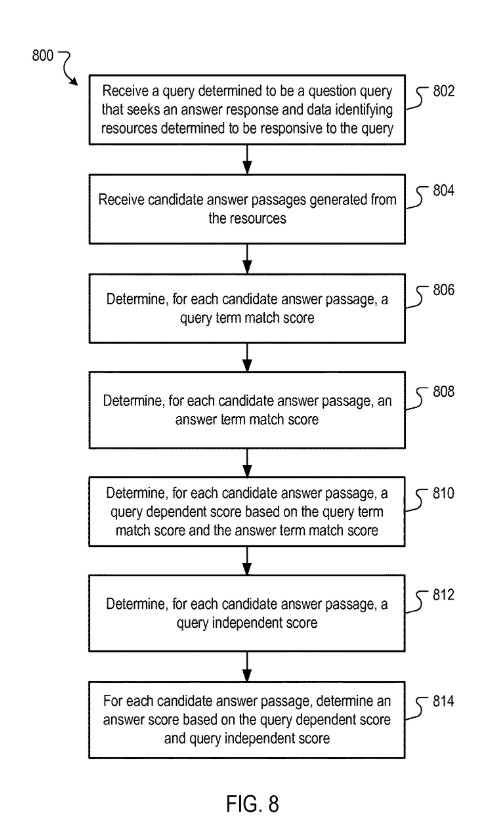 800

Receive a query determined to be a question query that seeks an answer response and data identifying resources determined to be responsive to the query

802

Receive candidate answer passages generated from the resources

804

Determine, for each candidate answer passage, a query term match score

806

Determine, for each candidate answer passage, an answer term match score

808

Determine, for each candidate answer passage, a query dependent score based on the query term match score and the answer term match score

810

Determine, for each candidate answer passage, a query independent score

812

For each candidate answer passage, determine an answer score based on the query dependent score and query independent score

814

FIG. 8